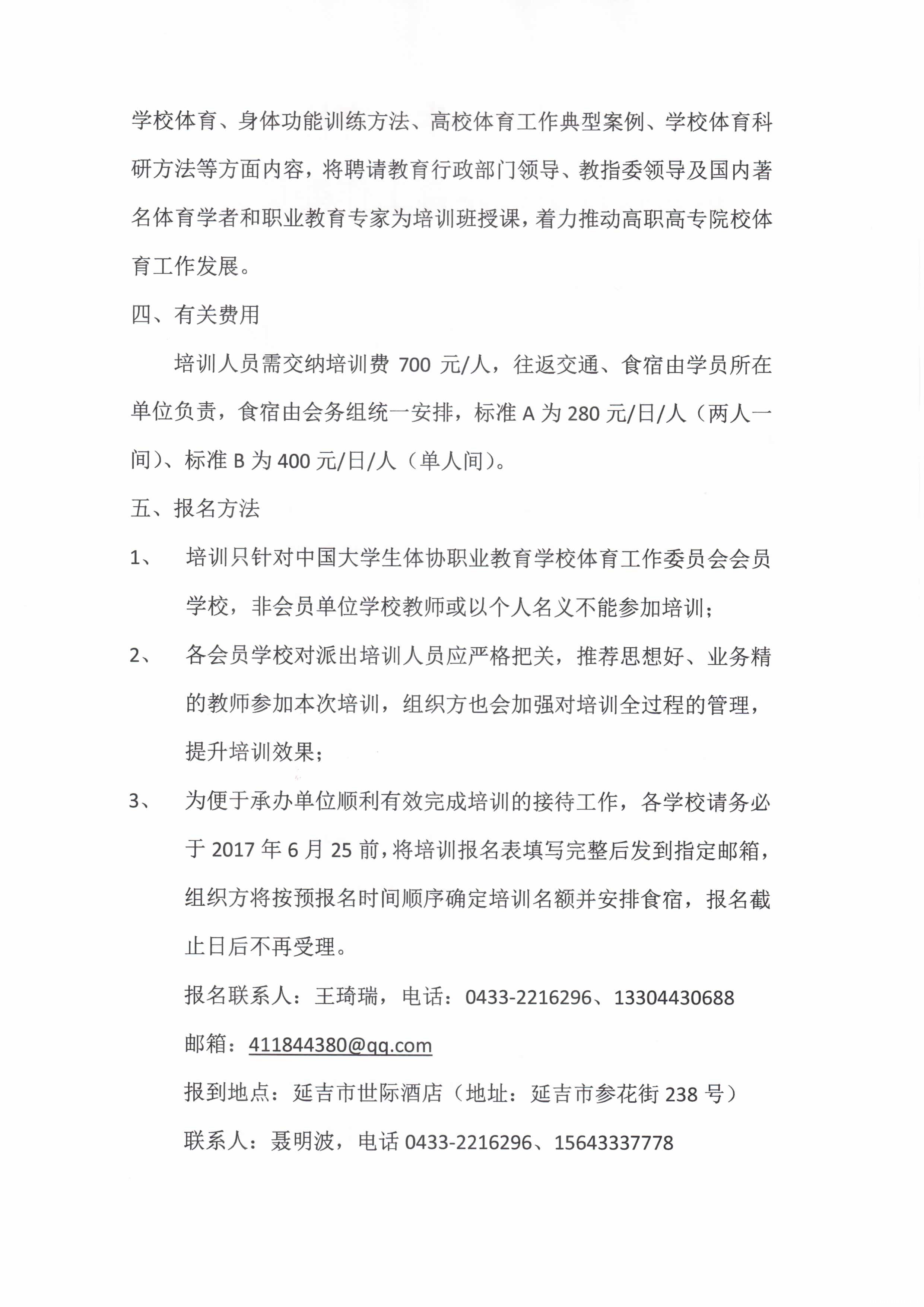 学校体育、身体功能训练方法、高校体育工作典型案例、学校体育科研方法等方面内容，将聘请教育行政部门领导、教指委领导及国内著名体育学者和职业教育专家为培训班授课，着力推动高职高专院校体育工作发展。

四、有关费用

培训人员需交纳培训费700元/人，往返交通、食宿由学员所在单位负责，食宿由会务组统一安排，标准A为280元/日/人（两人一间）、标准B为400元/日/人（单人间）。

五、报名方法

1、 培训只针对中国大学生体协职业教育学校体育工作委员会会员学校，非会员单位学校教师或以个人名义不能参加培训；

2、 各会员学校对派出培训人员应严格把关，推荐思想好、业务精的教师参加本次培训，组织方也会加强对培训全过程的管理，提升培训效果；

3、 为便于承办单位顺利有效完成培训的接待工作，各学校请务必于2017年6月25前，将培训报名表填写完整后发到指定邮箱，组织方将按预报名时间顺序确定培训名额并安排食宿，报名截止日后不再受理。

报名联系人：王琦瑞，电话：0433-2216296、13304430688

邮箱：411844380@qq.com

报到地点：延吉市世际酒店（地址：延吉市参花街238号）

联系人：聂明波，电话0433-2216296、15643337778